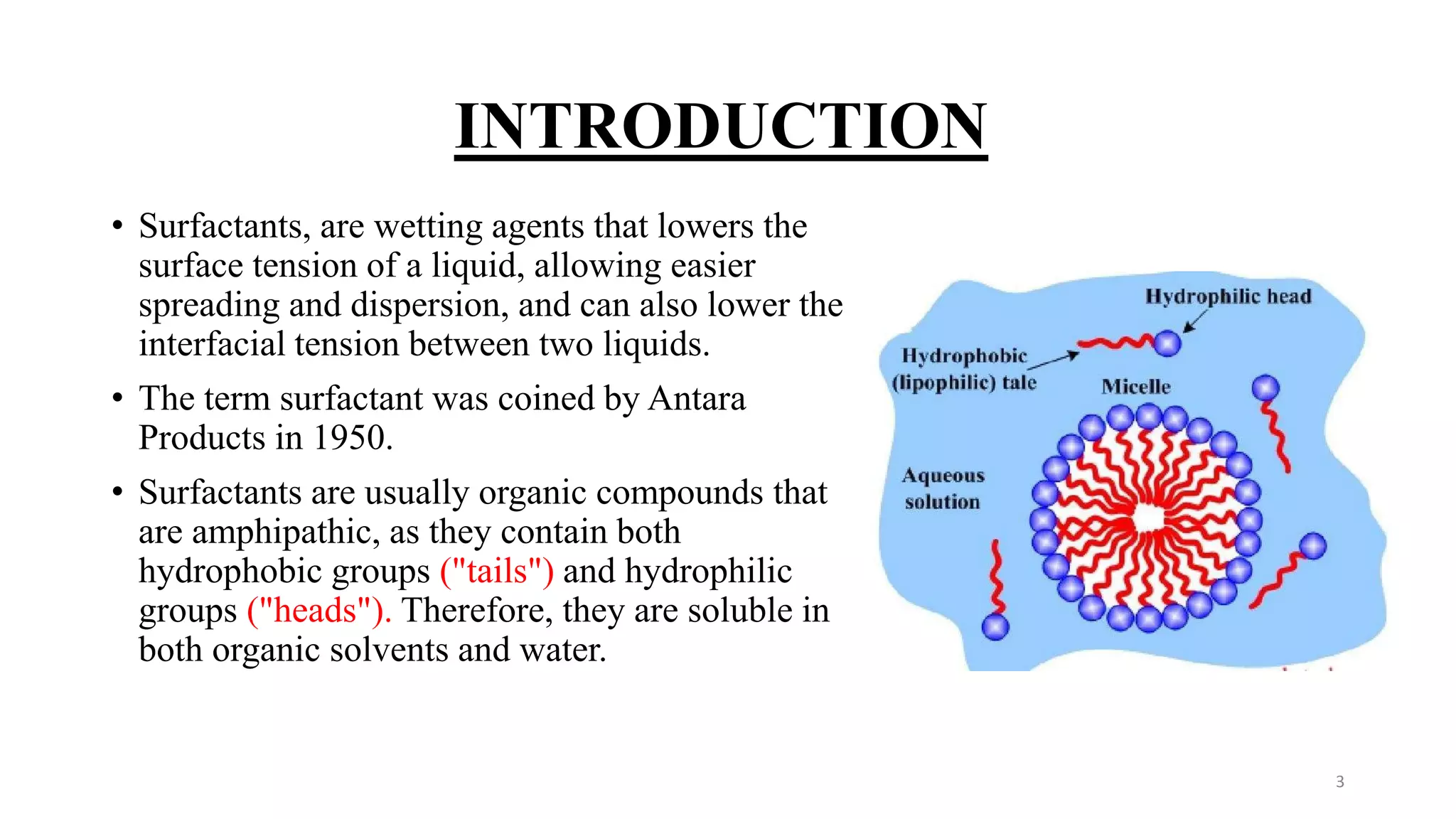 INTRODUCTION

• Surfactants, are wetting agents that lowers the surface tension of a liquid, allowing easier spreading and dispersion, and can also lower the interfacial tension between two liquids.

• The term surfactant was coined by Antara Products in 1950.

• Surfactants are usually organic compounds that are amphipathic, as they contain both hydrophobic groups ("tails") and hydrophilic groups ("heads"). Therefore, they are soluble in both organic solvents and water.

Hydrophilic head

Hydrophobic (lipophilic) tale

Micelle

Aqueous solution

3